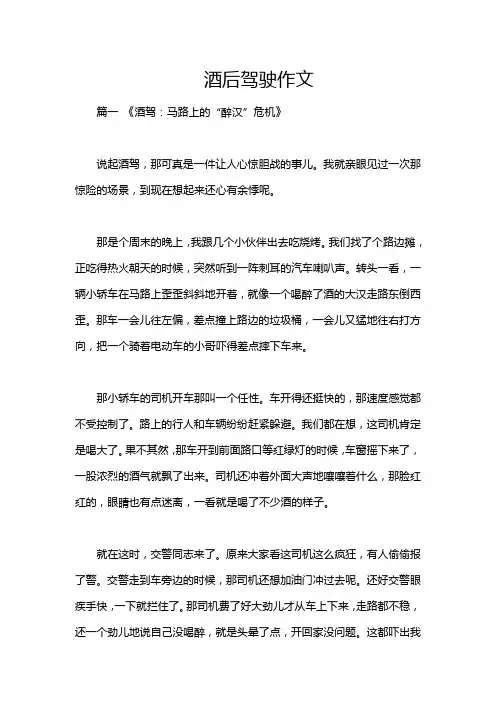 酒后驾驶作文

篇一 《酒驾：马路上的“醉汉”危机》

说起酒驾，那可真是一件让人心惊胆战的事儿。我就亲眼见过一次那惊险的场景，到现在想起来还心有余悸呢。

那是个周末的晚上，我跟几个小伙伴出去吃烧烤。我们找了个路边摊，正吃得热火朝天的时候，突然听到一阵刺耳的汽车喇叭声。转头一看，一辆小轿车在马路上歪歪斜斜地开着，就像一个喝醉了酒的大汉走路东倒西歪。那车一会儿往左偏，差点撞上路边的垃圾桶，一会儿又猛地往右打方向，把一个骑着电动车的小哥吓得差点摔下车来。

那小轿车的司机开车那叫一个任性。车开得还挺快的，那速度感觉都不受控制了。路上的行人和车辆纷纷赶紧躲避。我们都在想，这司机肯定是喝大了。果不其然，那车开到前面路口等红绿灯的时候，车窗摇下来了，一股浓烈的酒气就飘了出来。司机还冲着外面大声地嚷嚷着什么，那脸红红的，眼睛也有点迷离，一看就是喝了不少酒的样子。

就在这时，交警同志来了。原来大家看这司机这么疯狂，有人偷偷报了警。交警走到车旁边的时候，那司机还想加油门冲过去呢。还好交警眼疾手快，一下就拦住了。那司机费了好大劲儿才从车上下来，走路都不稳，还一个劲儿地说自己没喝醉，就是头晕了点，开回家没问题。这都吓出我